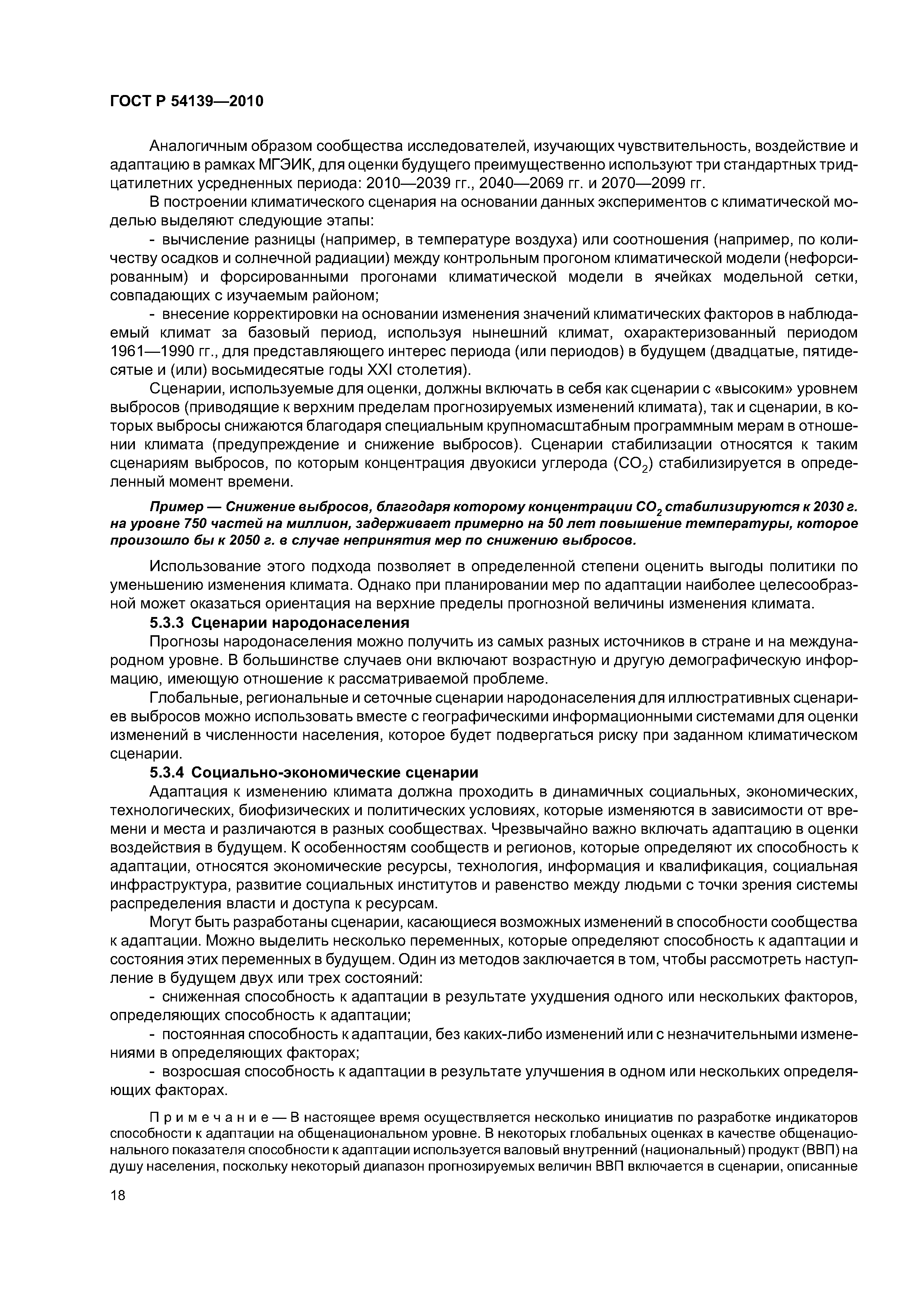 ГОСТ Р 54139—2010

Аналогичным образом сообщества исследователей, изучающих чувствительность, воздействие и адаптацию в рамках МГЭИК, для оценки будущего преимущественно используют три стандартных тридцатилетних усредненных периода: 2010—2039 гг., 2040—2069 гг. и 2070—2099 гг.

В построении климатического сценария на основании данных экспериментов с климатической моделью выделяют следующие этапы:

- вычисление разницы (например, в температуре воздуха) или соотношения (например, по количеству осадков и солнечной радиации) между контрольным прогоном климатической модели (нефорсированным) и форсированными прогонами климатической модели в ячейках модельной сетки, совпадающих с изучаемым районом;

- внесение корректировки на основании изменения значений климатических факторов в наблюдаемый климат за базовый период, используя нынешний климат, охарактеризованный периодом 1961—1990 гг., для представляющего интерес периода (или периодов) в будущем (двадцатые, пятидесятые и (или) восьмидесятые годы XXI столетия).

Сценарии, используемые для оценки, должны включать в себя как сценарии с «высоким» уровнем выбросов (приводящие к верхним пределам прогнозируемых изменений климата), так и сценарии, в которых выбросы снижаются благодаря специальным крупномасштабным программным мерам в отношении климата (предупреждение и снижение выбросов). Сценарии стабилизации относятся к таким сценариям выбросов, по которым концентрация двуокиси углерода ($CO_2$) стабилизируется в определенный момент времени.

Пример — Снижение выбросов, благодаря которому концентрации $CO_2$ стабилизируются к 2030 г. на уровне 750 частей на миллион, задерживает примерно на 50 лет повышение температуры, которое произошло бы к 2050 г. в случае непринятия мер по снижению выбросов.

Использование этого подхода позволяет в определенной степени оценить выгоды политики по уменьшению изменения климата. Однако при планировании мер по адаптации наиболее целесообразной может оказаться ориентация на верхние пределы прогнозной величины изменения климата.

5.3.3 Сценарии народонаселения

Прогнозы народонаселения можно получить из самых разных источников в стране и на международном уровне. В большинстве случаев они включают возрастную и другую демографическую информацию, имеющую отношение к рассматриваемой проблеме.

Глобальные, региональные и сеточные сценарии народонаселения для иллюстративных сценариев выбросов можно использовать вместе с географическими информационными системами для оценки изменений в численности населения, которое будет подвергаться риску при заданном климатическом сценарии.

5.3.4 Социально-экономические сценарии

Адаптация к изменению климата должна проходить в динамичных социальных, экономических, технологических, биофизических и политических условиях, которые изменяются в зависимости от времени и места и различаются в разных сообществах. Чрезвычайно важно включать адаптацию в оценки воздействия в будущем. К особенностям сообществ и регионов, которые определяют их способность к адаптации, относятся экономические ресурсы, технология, информация и квалификация, социальная инфраструктура, развитие социальных институтов и равенство между людьми с точки зрения системы распределения власти и доступа к ресурсам.

Могут быть разработаны сценарии, касающиеся возможных изменений в способности сообщества к адаптации. Можно выделить несколько переменных, которые определяют способность к адаптации и состояния этих переменных в будущем. Один из методов заключается в том, чтобы рассмотреть наступление в будущем двух или трех состояний:

- сниженная способность к адаптации в результате ухудшения одного или нескольких факторов, определяющих способность к адаптации;

- постоянная способность к адаптации, без каких-либо изменений или с незначительными изменениями в определяющих факторах;

- возросшая способность к адаптации в результате улучшения в одном или нескольких определяющих факторах.

Примечание — В настоящее время осуществляется несколько инициатив по разработке индикаторов способности к адаптации на общенациональном уровне. В некоторых глобальных оценках в качестве общенационального показателя способности к адаптации используется валовый внутренний (национальный) продукт (ВВП) на душу населения, поскольку некоторый диапазон прогнозируемых величин ВВП включается в сценарии, описанные

18